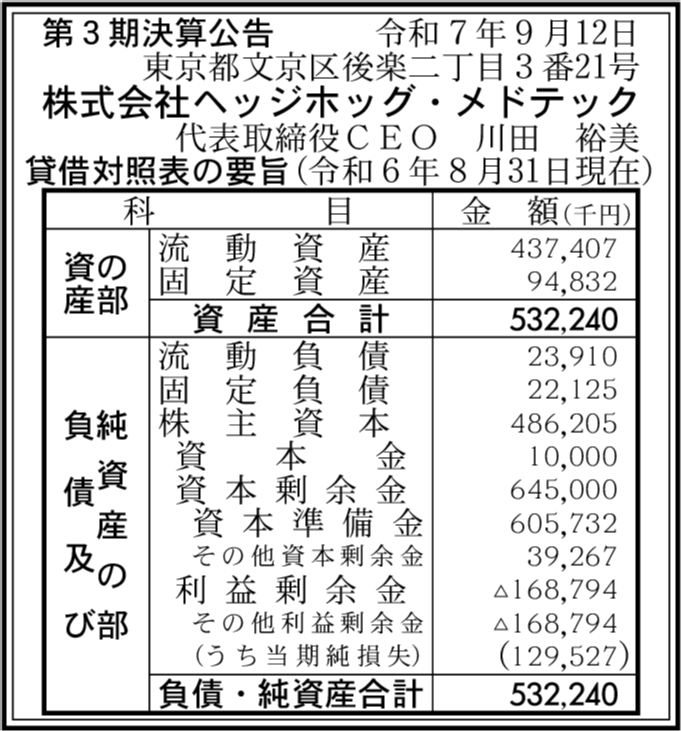 第３期決算公告　令和７年９月12日

東京都文京区後楽二丁目３番21号

株式会社ヘッジホッグ・メドテック

代表取締役ＣＥＯ　川田　裕美

貸借対照表の要旨（令和６年８月31日現在）

| 科 | 目 | 金　額（千円） |
|---|---|---|
| 資産の部 | 流動資産 | 437,407 |
| | 固定資産 | 94,832 |
| | 資産合計 | 532,240 |
| 負債及び純資産の部 | 流動負債 | 23,910 |
| | 固定負債 | 22,125 |
| | 株主資本 | 486,205 |
| | 資本金 | 10,000 |
| | 資本剰余金 | 645,000 |
| | 資本準備金 | 605,732 |
| | その他資本剰余金 | 39,267 |
| | 利益剰余金 | △168,794 |
| | その他利益剰余金 | △168,794 |
| | （うち当期純損失） | (129,527) |
| | 負債・純資産合計 | 532,240 |